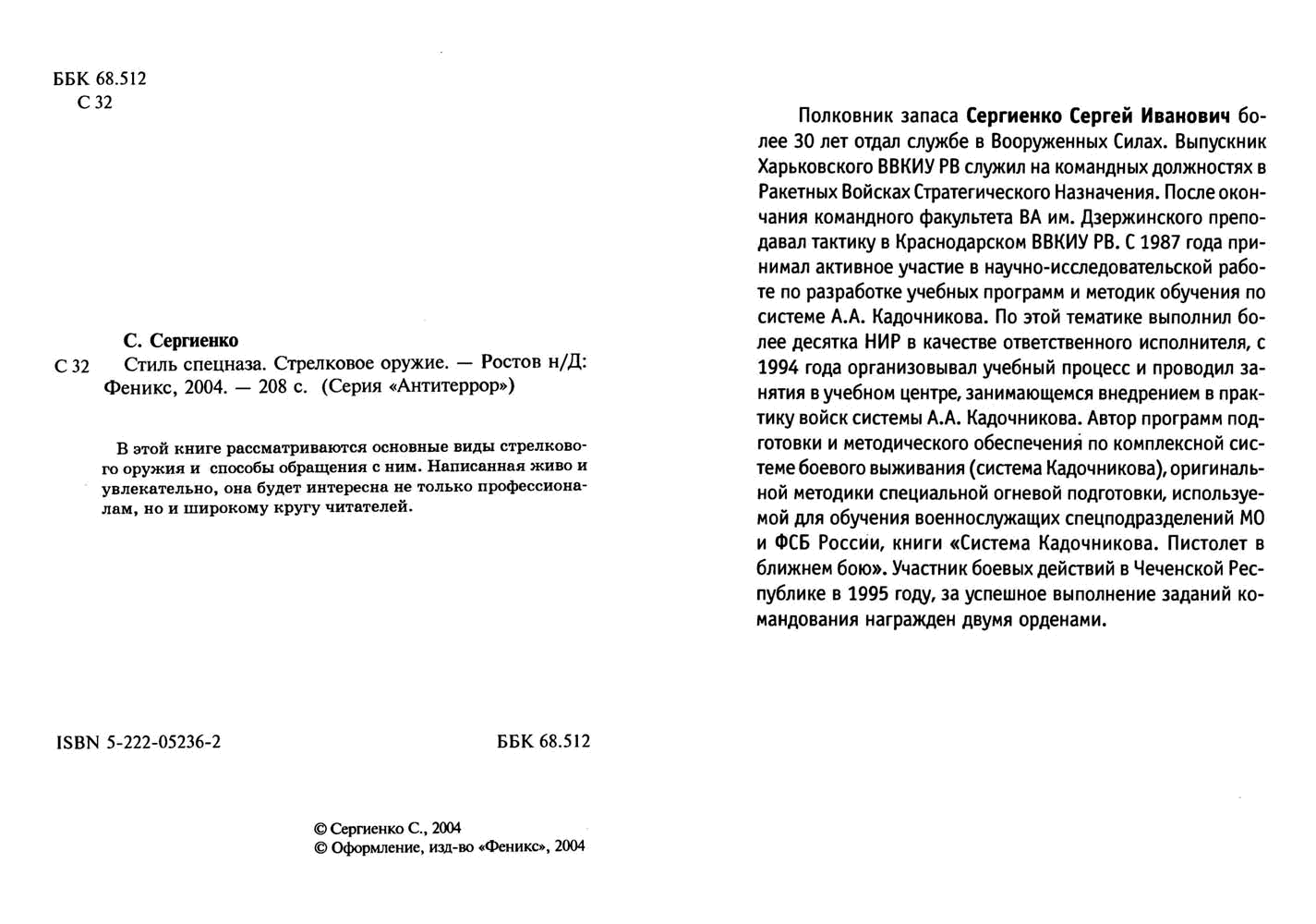 ББК 68.512
С 32

С. Сергиенко

С 32 Стиль спецназа. Стрелковое оружие. — Ростов н/Д: Феникс, 2004. — 208 с. (Серия «Антитеррор»)

В этой книге рассматриваются основные виды стрелкового оружия и способы обращения с ним. Написанная живо и увлекательно, она будет интересна не только профессионалам, но и широкому кругу читателей.

ISBN 5-222-05236-2 ББК 68.512

© Сергиенко С., 2004
© Оформление, изд-во «Феникс», 2004

Полковник запаса Сергиенко Сергей Иванович более 30 лет отдал службе в Вооруженных Силах. Выпускник Харьковского ВВКИУ РВ служил на командных должностях в Ракетных Войсках Стратегического Назначения. После окончания командного факультета ВА им. Дзержинского преподавал тактику в Краснодарском ВВКИУ РВ. С 1987 года принимал активное участие в научно-исследовательской работе по разработке учебных программ и методик обучения по системе А.А. Кадочникова. По этой тематике выполнил более десятка НИР в качестве ответственного исполнителя, с 1994 года организовывал учебный процесс и проводил занятия в учебном центре, занимающемся внедрением в практику войск системы А.А. Кадочникова. Автор программ подготовки и методического обеспечения по комплексной системе боевого выживания (система Кадочникова), оригинальной методики специальной огневой подготовки, используемой для обучения военнослужащих спецподразделений МО и ФСБ России, книги «Система Кадочникова. Пистолет в ближнем бою». Участник боевых действий в Чеченской Республике в 1995 году, за успешное выполнение заданий командования награжден двумя орденами.